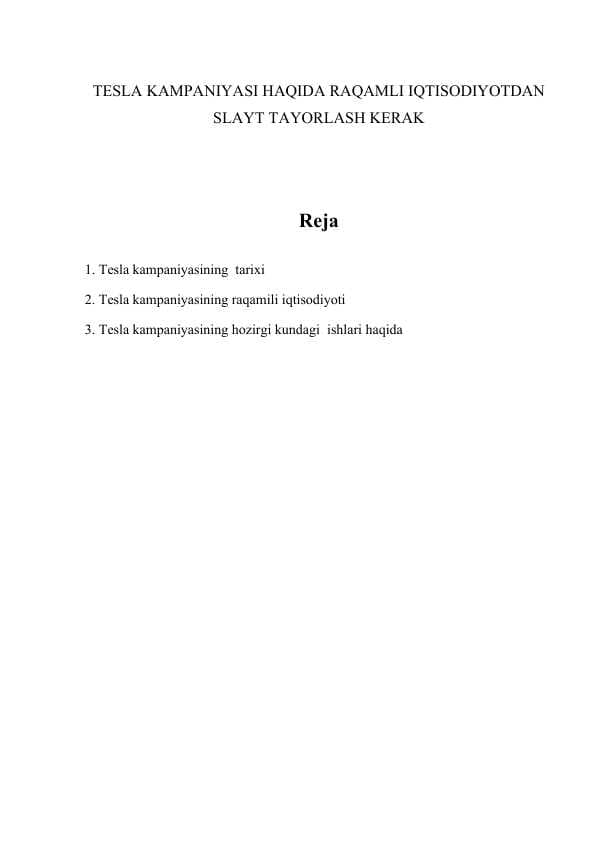 TESLA KAMPANIYASI HAQIDA RAQAMLI IQTISODIYOTDAN SLAYT TAYORLASH KERAK

Reja

1. Tesla kampaniyasining tarixi

2. Tesla kampaniyasining raqamili iqtisodiyoti

3. Tesla kampaniyasining hozirgi kundagi ishlari haqida